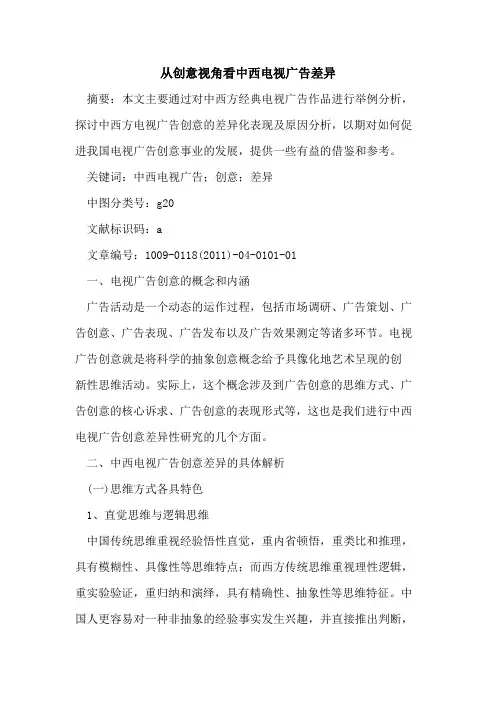 从创意视角看中西电视广告差异

摘要：本文主要通过对中西方经典电视广告作品进行举例分析，探讨中西方电视广告创意的差异化表现及原因分析，以期对如何促进我国电视广告创意事业的发展，提供一些有益的借鉴和参考。

关键词：中西电视广告；创意；差异

中图分类号：g20

文献标识码：a

文章编号：1009-0118(2011)-04-0101-01

一、电视广告创意的概念和内涵

广告活动是一个动态的运作过程，包括市场调研、广告策划、广告创意、广告表现、广告发布以及广告效果测定等诸多环节。电视广告创意就是将科学的抽象创意概念给予具像化地艺术呈现的创新性思维活动。实际上，这个概念涉及到广告创意的思维方式、广告创意的核心诉求、广告创意的表现形式等，这也是我们进行中西电视广告创意差异性研究的几个方面。

二、中西电视广告创意差异的具体解析

(一)思维方式各具特色

1、直觉思维与逻辑思维

中国传统思维重视经验悟性直觉，重内省顿悟，重类比和推理，具有模糊性、具像性等思维特点；而西方传统思维重视理性逻辑，重实验验证，重归纳和演绎，具有精确性、抽象性等思维特征。中国人更容易对一种非抽象的经验事实发生兴趣，并直接推出判断，